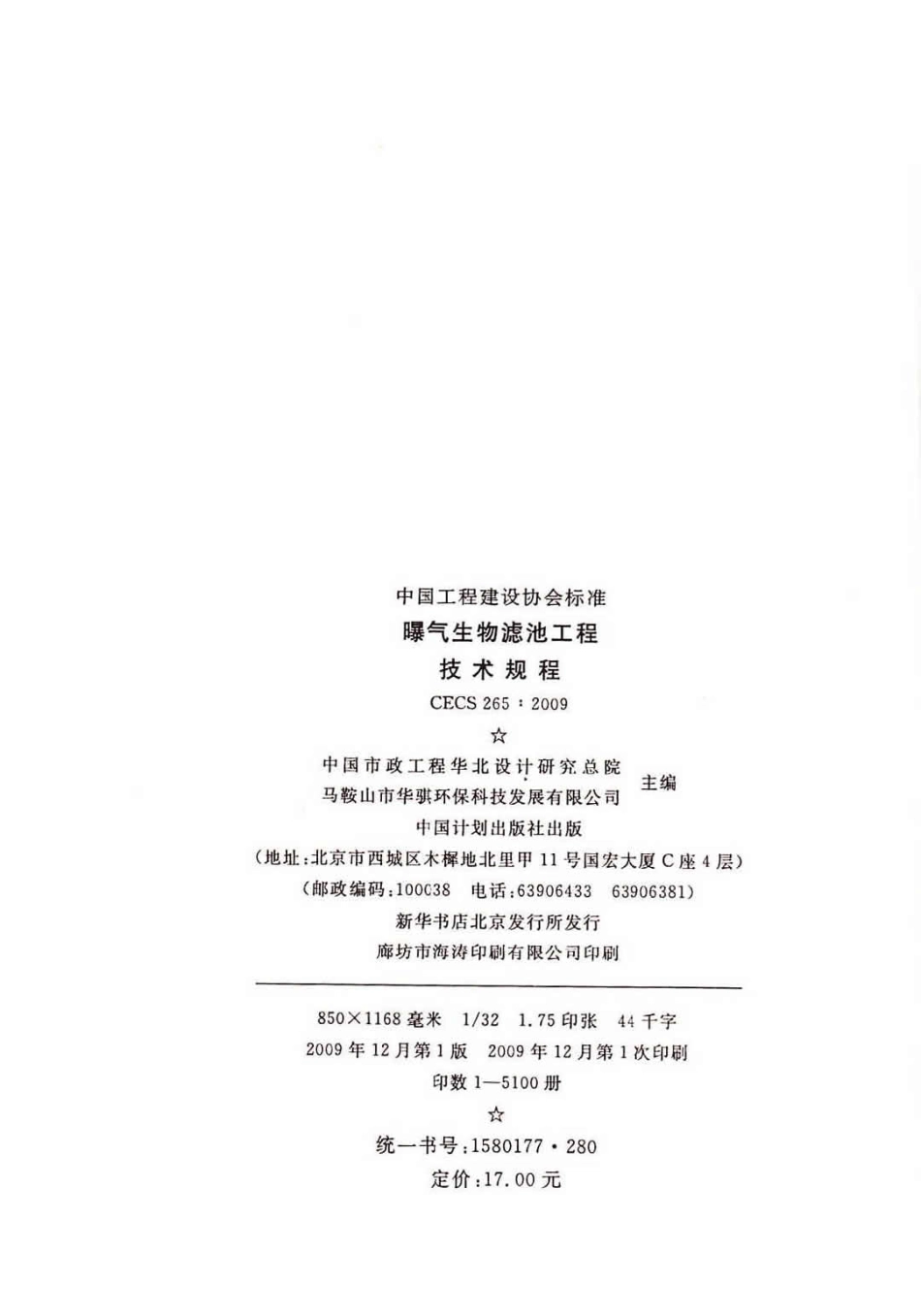 中国工程建设协会标准

曝气生物滤池工程

技术规程

CECS 265：2009

☆

中国市政工程华北设计研究总院
马鞍山市华骐环保科技发展有限公司 主编

中国计划出版社出版

（地址：北京市西城区木樨地北里甲11号国宏大厦C座4层）

（邮政编码：100038 电话：63906433 63906381）

新华书店北京发行所发行

廊坊市海涛印刷有限公司印刷

850×1168毫米 1/32 1.75印张 44千字

2009年12月第1版 2009年12月第1次印刷

印数1—5100册

☆

统一书号：1580177·280

定价：17.00元